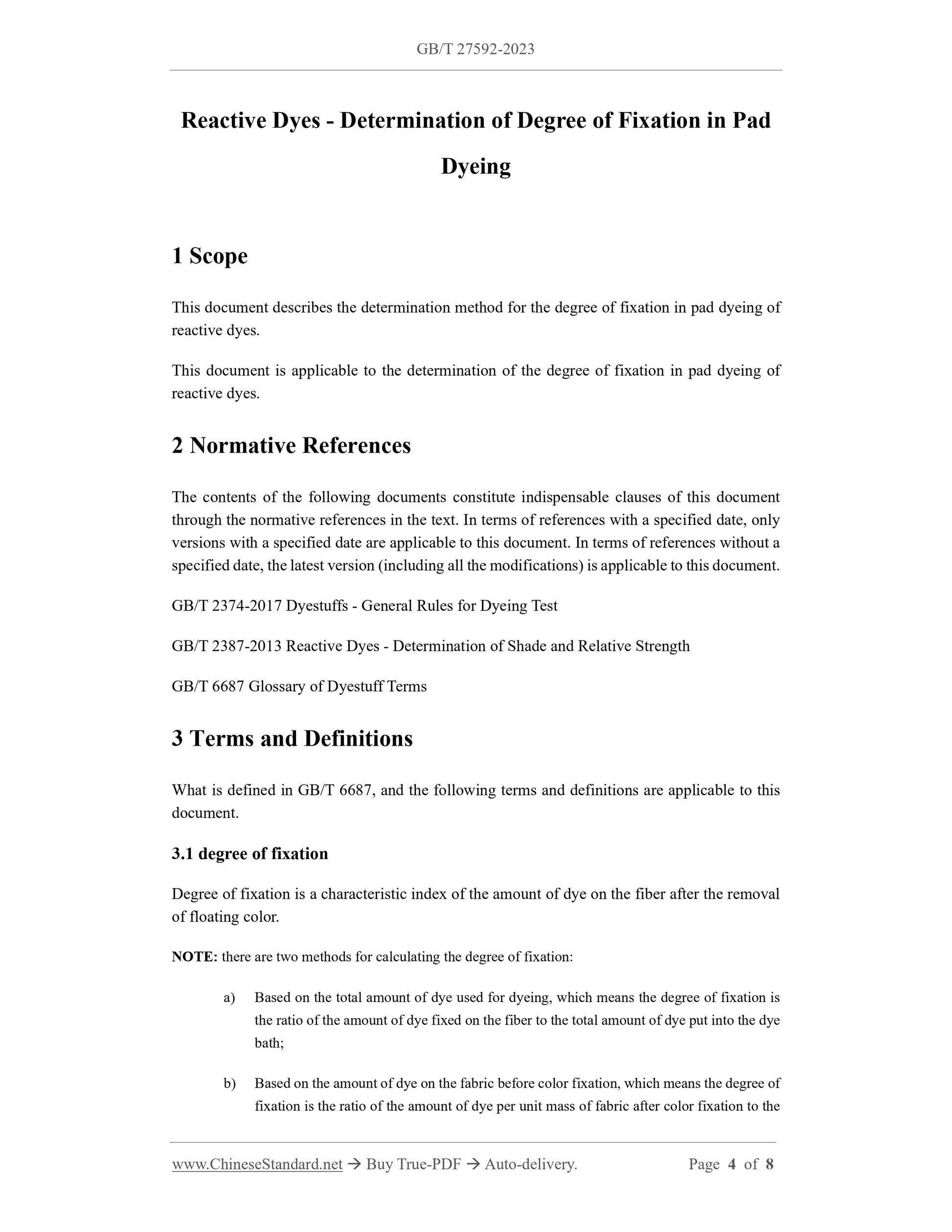 GB/T 27592-2023

Reactive Dyes - Determination of Degree of Fixation in Pad Dyeing

1 Scope

This document describes the determination method for the degree of fixation in pad dyeing of reactive dyes.

This document is applicable to the determination of the degree of fixation in pad dyeing of reactive dyes.

2 Normative References

The contents of the following documents constitute indispensable clauses of this document through the normative references in the text. In terms of references with a specified date, only versions with a specified date are applicable to this document. In terms of references without a specified date, the latest version (including all the modifications) is applicable to this document.

GB/T 2374-2017 Dyestuffs - General Rules for Dyeing Test

GB/T 2387-2013 Reactive Dyes - Determination of Shade and Relative Strength

GB/T 6687 Glossary of Dyestuff Terms

3 Terms and Definitions

What is defined in GB/T 6687, and the following terms and definitions are applicable to this document.

3.1 degree of fixation

Degree of fixation is a characteristic index of the amount of dye on the fiber after the removal of floating color.

NOTE: there are two methods for calculating the degree of fixation:

a) Based on the total amount of dye used for dyeing, which means the degree of fixation is the ratio of the amount of dye fixed on the fiber to the total amount of dye put into the dye bath;

b) Based on the amount of dye on the fabric before color fixation, which means the degree of fixation is the ratio of the amount of dye per unit mass of fabric after color fixation to the

www.ChineseStandard.net → Buy True-PDF → Auto-delivery. Page 4 of 8